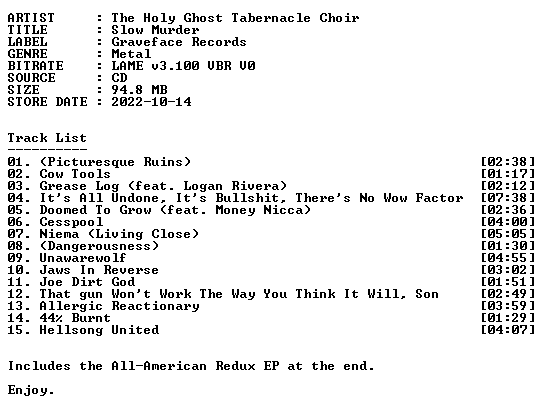 ARTIST      : The Holy Ghost Tabernacle Choir
TITLE       : Slow Murder
LABEL       : Graveface Records
GENRE       : Metal
BITRATE     : LAME v3.100 VBR V0
SOURCE      : CD
SIZE        : 94.8 MB
STORE DATE  : 2022-10-14

Track List
----------

01. (Picturesque Ruins) [02:38]
02. Cow Tools [01:17]
03. Grease Log (feat. Logan Rivera) [02:12]
04. It's All Undone, It's Bullshit, There's No Wow Factor [07:38]
05. Doomed To Grow (feat. Money Nicca) [02:36]
06. Cesspool [04:00]
07. Niema (Living Close) [05:05]
08. (Dangerousness) [01:30]
09. Unawarewolf [04:55]
10. Jaws In Reverse [03:02]
11. Joe Dirt God [01:51]
12. That gun Won't Work The Way You Think It Will, Son [02:49]
13. Allergic Reactionary [03:59]
14. 44% Burnt [01:29]
15. Hellsong United [04:07]

Includes the All-American Redux EP at the end.

Enjoy.